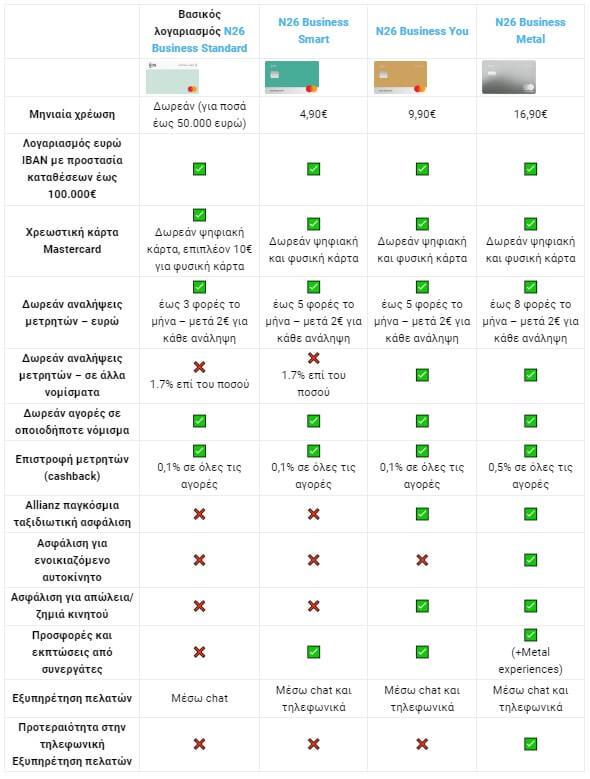 | | Βασικός λογαριασμός N26 Business Standard | N26 Business Smart | N26 Business You | N26 Business Metal |
|---|---|---|---|---|
| | | | | |
| Μηνιαία χρέωση | Δωρεάν (για ποσά έως 50.000 ευρώ) | 4,90€ | 9,90€ | 16,90€ |
| Λογαριασμός ευρώ IBAN με προστασία καταθέσεων έως 100.000€ | ✅ | ✅ | ✅ | ✅ |
| Χρεωστική κάρτα Mastercard | ✅ Δωρεάν ψηφιακή κάρτα, επιπλέον 10€ για φυσική κάρτα | ✅ Δωρεάν ψηφιακή και φυσική κάρτα | ✅ Δωρεάν ψηφιακή και φυσική κάρτα | ✅ Δωρεάν ψηφιακή και φυσική κάρτα |
| Δωρεάν αναλήψεις μετρητών – ευρώ | ✅ έως 3 φορές το μήνα – μετά 2€ για κάθε ανάληψη | ✅ έως 5 φορές το μήνα – μετά 2€ για κάθε ανάληψη | ✅ έως 5 φορές το μήνα – μετά 2€ για κάθε ανάληψη | ✅ έως 8 φορές το μήνα – μετά 2€ για κάθε ανάληψη |
| Δωρεάν αναλήψεις μετρητών – σε άλλα νομίσματα | ❌ 1.7% επί του ποσού | ❌ 1.7% επί του ποσού | ✅ | ✅ |
| Δωρεάν αγορές σε οποιοδήποτε νόμισμα | ✅ | ✅ | ✅ | ✅ |
| Επιστροφή μετρητών (cashback) | ✅ 0,1% σε όλες τις αγορές | ✅ 0,1% σε όλες τις αγορές | ✅ 0,1% σε όλες τις αγορές | ✅ 0,5% σε όλες τις αγορές |
| Allianz παγκόσμια ταξιδιωτική ασφάλιση | ❌ | ❌ | ✅ | ✅ |
| Ασφάλιση για ενοικιαζόμενο αυτοκίνητο | ❌ | ❌ | ❌ | ✅ |
| Ασφάλιση για απώλεια/ ζημιά κινητού | ❌ | ❌ | ✅ | ✅ |
| Προσφορές και εκπτώσεις από συνεργάτες | ❌ | ✅ | ✅ | ✅ (+Metal experiences) |
| Εξυπηρέτηση πελατών | Μέσω chat | Μέσω chat και τηλεφωνικά | Μέσω chat και τηλεφωνικά | Μέσω chat και τηλεφωνικά |
| Προτεραιότητα στην τηλεφωνική Εξυπηρέτηση πελατών | ❌ | ❌ | ❌ | ✅ |